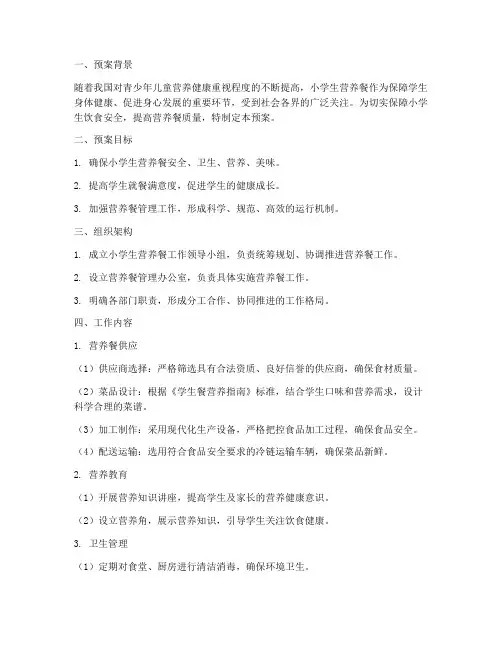 一、预案背景

随着我国对青少年儿童营养健康重视程度的不断提高，小学生营养餐作为保障学生身体健康、促进身心发展的重要环节，受到社会各界的广泛关注。为切实保障小学生饮食安全，提高营养餐质量，特制定本预案。

二、预案目标

1. 确保小学生营养餐安全、卫生、营养、美味。

2. 提高学生就餐满意度，促进学生的健康成长。

3. 加强营养餐管理工作，形成科学、规范、高效的运行机制。

三、组织架构

1. 成立小学生营养餐工作领导小组，负责统筹规划、协调推进营养餐工作。

2. 设立营养餐管理办公室，负责具体实施营养餐工作。

3. 明确各部门职责，形成分工合作、协同推进的工作格局。

四、工作内容

1. 营养餐供应

（1）供应商选择：严格筛选具有合法资质、良好信誉的供应商，确保食材质量。

（2）菜品设计：根据《学生餐营养指南》标准，结合学生口味和营养需求，设计科学合理的菜谱。

（3）加工制作：采用现代化生产设备，严格把控食品加工过程，确保食品安全。

（4）配送运输：选用符合食品安全要求的冷链运输车辆，确保菜品新鲜。

2. 营养教育

（1）开展营养知识讲座，提高学生及家长的营养健康意识。

（2）设立营养角，展示营养知识，引导学生关注饮食健康。

3. 卫生管理

（1）定期对食堂、厨房进行清洁消毒，确保环境卫生。